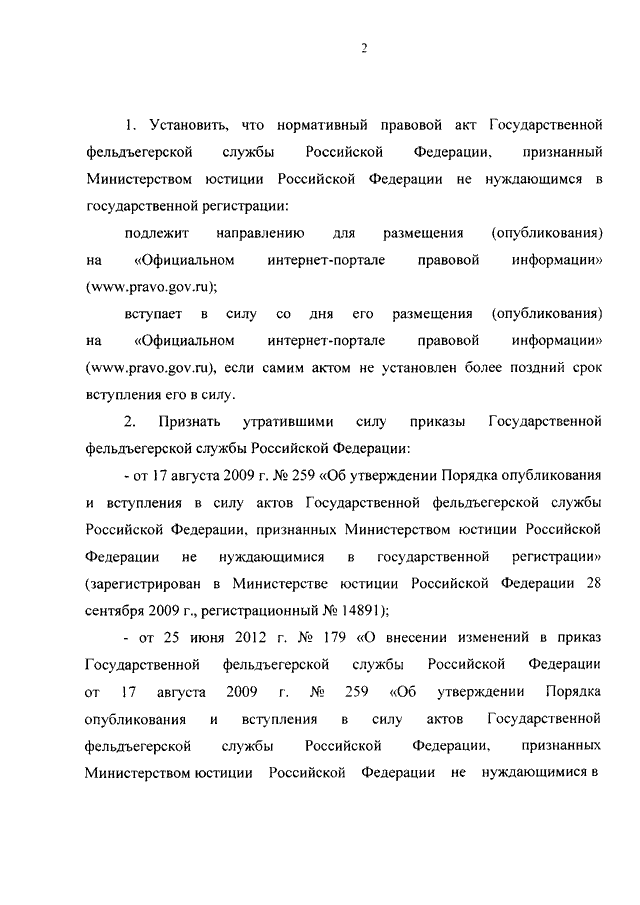 2

1. Установить, что нормативный правовой акт Государственной фельдъегерской службы Российской Федерации, признанный Министерством юстиции Российской Федерации не нуждающимся в государственной регистрации:

подлежит направлению для размещения (опубликования) на «Официальном интернет-портале правовой информации» (www.pravo.gov.ru);

вступает в силу со дня его размещения (опубликования) на «Официальном интернет-портале правовой информации» (www.pravo.gov.ru), если самим актом не установлен более поздний срок вступления его в силу.

2. Признать утратившими силу приказы Государственной фельдъегерской службы Российской Федерации:

- от 17 августа 2009 г. № 259 «Об утверждении Порядка опубликования и вступления в силу актов Государственной фельдъегерской службы Российской Федерации, признанных Министерством юстиции Российской Федерации не нуждающимися в государственной регистрации» (зарегистрирован в Министерстве юстиции Российской Федерации 28 сентября 2009 г., регистрационный № 14891);

- от 25 июня 2012 г. № 179 «О внесении изменений в приказ Государственной фельдъегерской службы Российской Федерации от 17 августа 2009 г. № 259 «Об утверждении Порядка опубликования и вступления в силу актов Государственной фельдъегерской службы Российской Федерации, признанных Министерством юстиции Российской Федерации не нуждающимися в